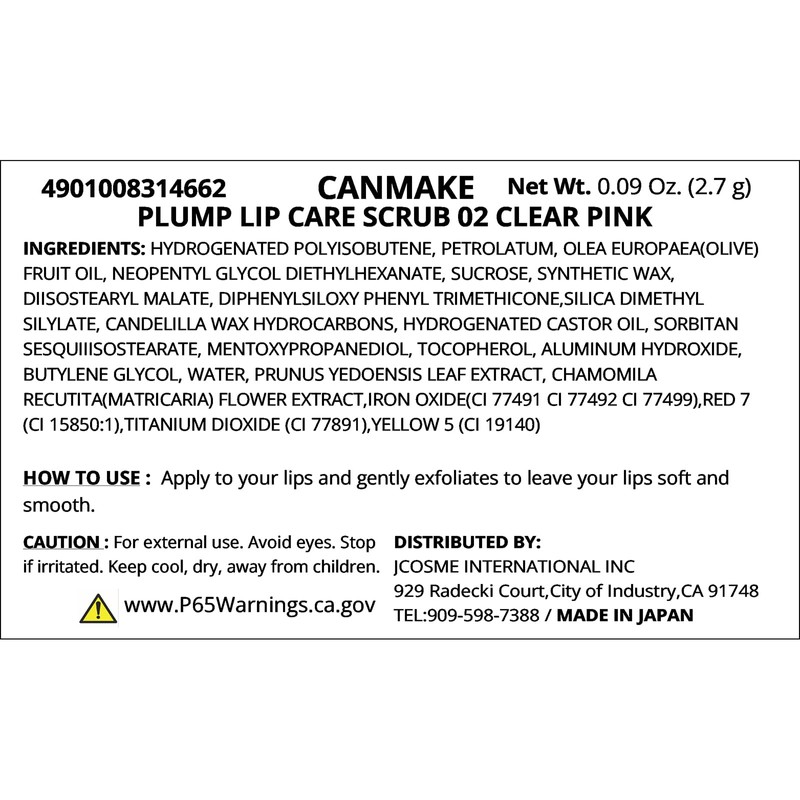 4901008314662 CANMAKE Net Wt. 0.09 Oz. (2.7 g)
PLUMP LIP CARE SCRUB 02 CLEAR PINK

INGREDIENTS: HYDROGENATED POLYISOBUTENE, PETROLATUM, OLEA EUROPAEA(OLIVE) FRUIT OIL, NEOPENTYL GLYCOL DIETHYLHEXANATE, SUCROSE, SYNTHETIC WAX, DIISOSTEARYL MALATE, DIPHENYLSILOXY PHENYL TRIMETHICONE,SILICA DIMETHYL SILYLATE, CANDELILLA WAX HYDROCARBONS, HYDROGENATED CASTOR OIL, SORBITAN SESQUIIISOSTEARATE, MENTOXYPROPANEDIOL, TOCOPHEROL, ALUMINUM HYDROXIDE, BUTYLENE GLYCOL, WATER, PRUNUS YEDOENSIS LEAF EXTRACT, CHAMOMILA RECUTITA(MATRICARIA) FLOWER EXTRACT,IRON OXIDE(CI 77491 CI 77492 CI 77499),RED 7 (CI 15850:1),TITANIUM DIOXIDE (CI 77891),YELLOW 5 (CI 19140)

HOW TO USE : Apply to your lips and gently exfoliates to leave your lips soft and smooth.

CAUTION : For external use. Avoid eyes. Stop if irritated. Keep cool, dry, away from children.

www.P65Warnings.ca.gov

DISTRIBUTED BY:
JCOSME INTERNATIONAL INC
929 Radecki Court,City of Industry,CA 91748
TEL:909-598-7388 / MADE IN JAPAN